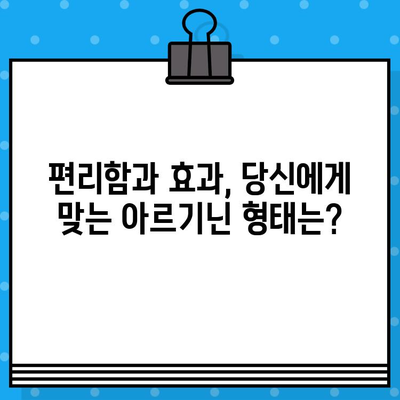 편리함과 효과, 당신에게 맞는 아르기닌 형태는?